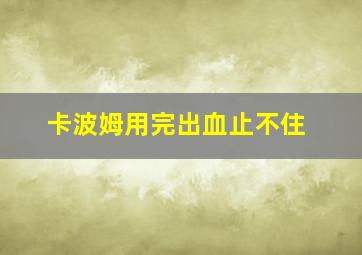 卡波姆用完出血止不住